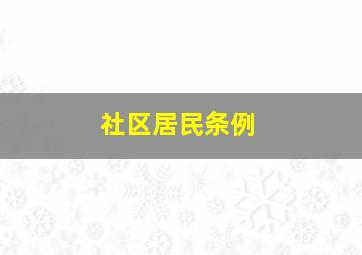 社区居民条例